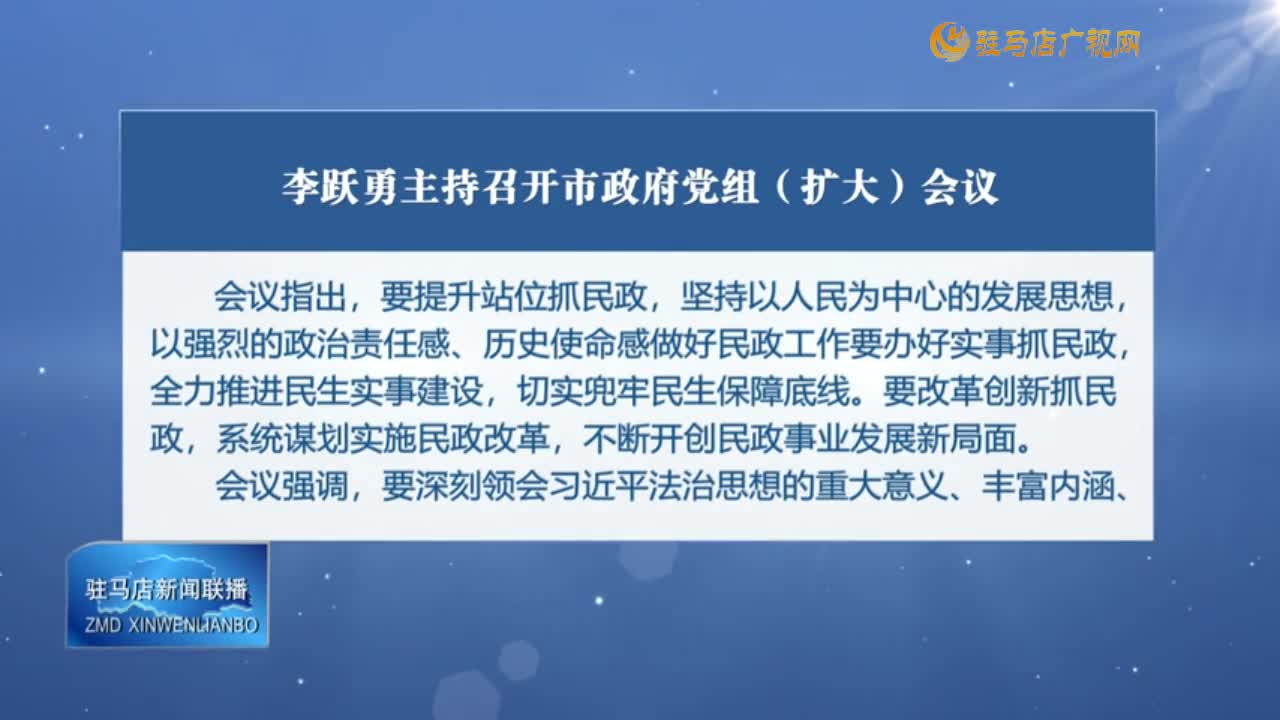 驻马店广视网

李跃勇主持召开市政府党组（扩大）会议

会议指出，要提升站位抓民政，坚持以人民为中心的发展思想，以强烈的政治责任感、历史使命感做好民政工作要办好实事抓民政，全力推进民生实事建设，切实兜牢民生保障底线。要改革创新抓民政，系统谋划实施民政改革，不断开创民政事业发展新局面。

会议强调，要深刻领会习近平法治思想的重大意义、丰富内涵、

驻马店新闻联播
ZMD XINWENLIANBO